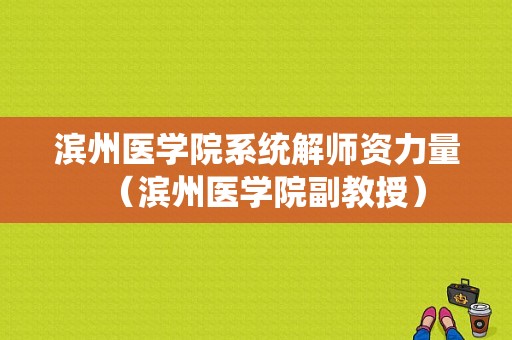 滨州医学院系统解师资力量（滨州医学院副教授）